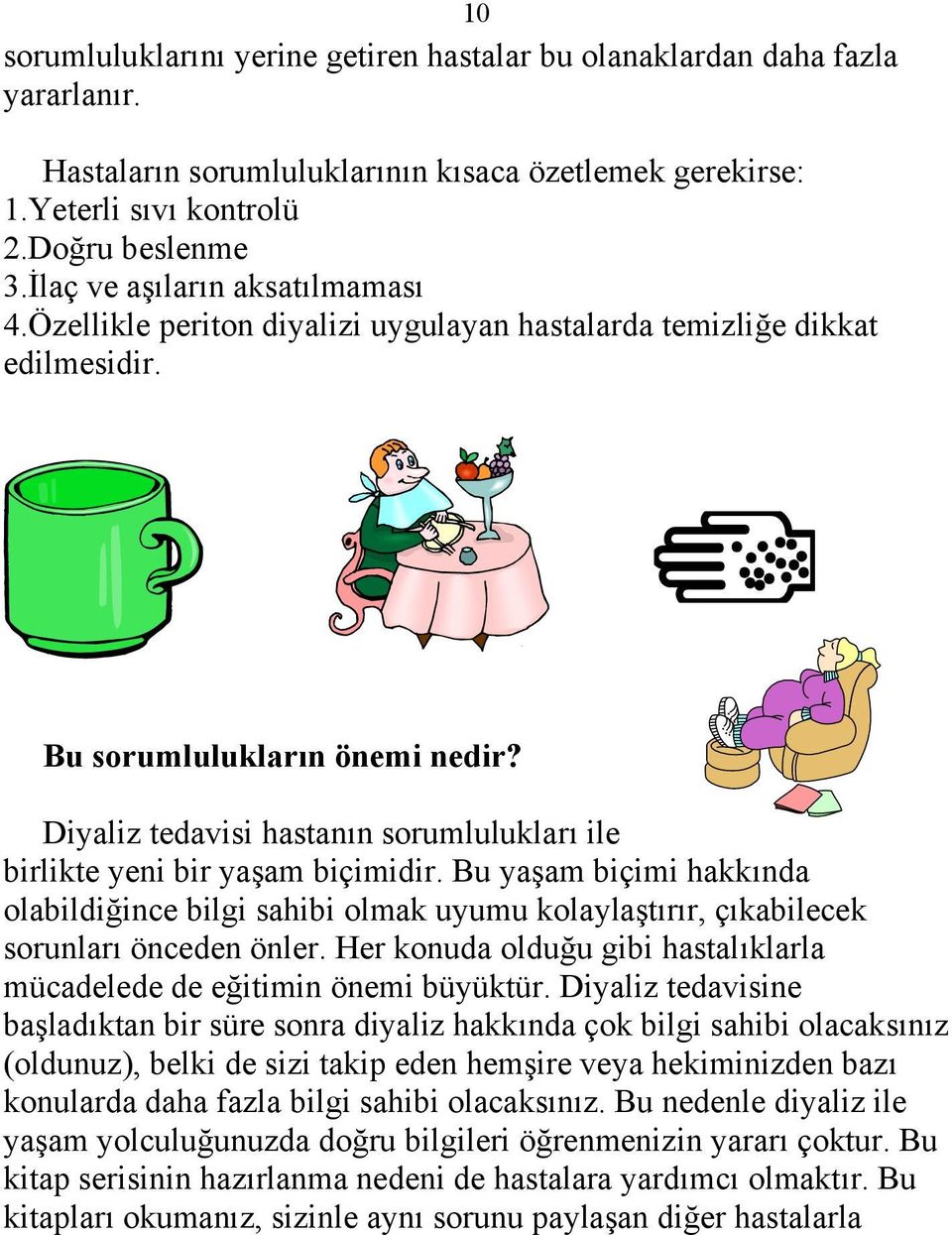 10

sorumluluklarını yerine getiren hastalar bu olanaklardan daha fazla yararlanır.

Hastaların sorumluluklarının kısaca özetlemek gerekirse:
1.Yeterli sıvı kontrolü
2.Doğru beslenme
3.İlaç ve aşıların aksatılmaması
4.Özellikle periton diyalizi uygulayan hastalarda temizliğe dikkat edilmesidir.

Bu sorumlulukların önemi nedir?

Diyaliz tedavisi hastanın sorumlulukları ile birlikte yeni bir yaşam biçimidir. Bu yaşam biçimi hakkında olabildiğince bilgi sahibi olmak uyumu kolaylaştırır, çıkabilecek sorunları önceden önler. Her konuda olduğu gibi hastalıklarla mücadelede de eğitimin önemi büyüktür. Diyaliz tedavisine başladıktan bir süre sonra diyaliz hakkında çok bilgi sahibi olacaksınız (oldunuz), belki de sizi takip eden hemşire veya hekiminizden bazı konularda daha fazla bilgi sahibi olacaksınız. Bu nedenle diyaliz ile yaşam yolculuğunuzda doğru bilgileri öğrenmenizin yararı çoktur. Bu kitap serisinin hazırlanma nedeni de hastalara yardımcı olmaktır. Bu kitapları okumanız, sizinle aynı sorunu paylaşan diğer hastalarla